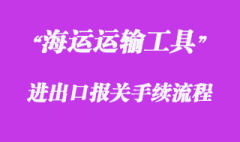 “海运运输工具”

进出口报关手续流程